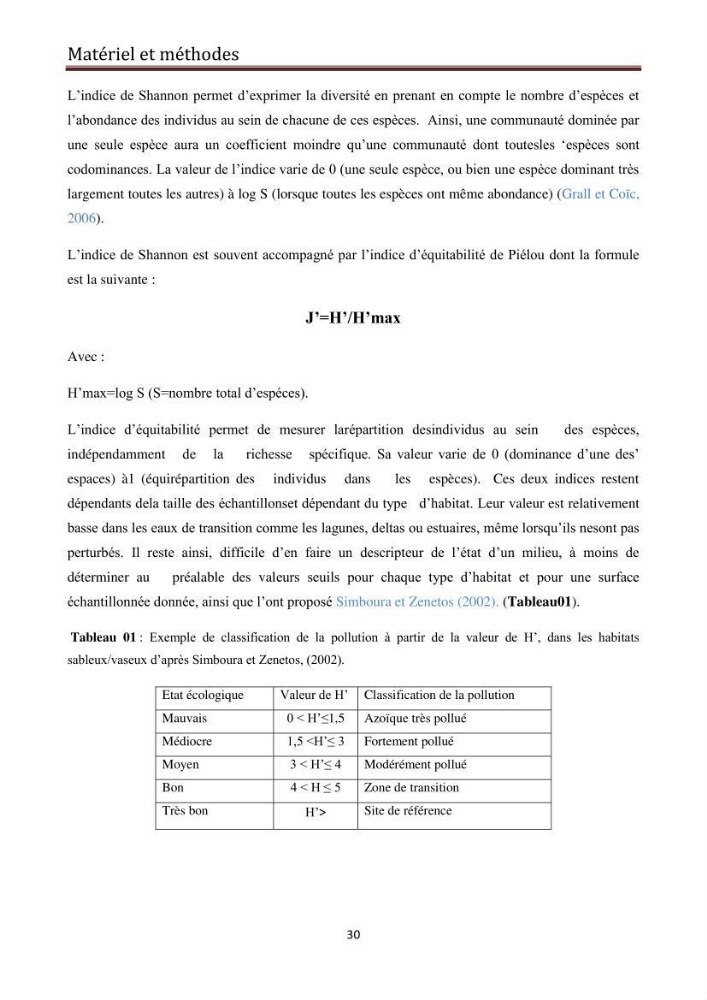 Matériel et méthodes

L'indice de Shannon permet d'exprimer la diversité en prenant en compte le nombre d'espèces et l'abondance des individus au sein de chacune de ces espèces. Ainsi, une communauté dominée par une seule espèce aura un coefficient moindre qu'une communauté dont toutesles 'espèces sont codominances. La valeur de l'indice varie de 0 (une seule espèce, ou bien une espèce dominant très largement toutes les autres) à log S (lorsque toutes les espèces ont même abondance) (Grall et Coïc, 2006).

L'indice de Shannon est souvent accompagné par l'indice d'équitabilité de Piélou dont la formule est la suivante :

J'=H'/H'max

Avec :

H'max=log S (S=nombre total d'espéces).

L'indice d'équitabilité permet de mesurer larépartition desindividus au sein des espèces, indépendamment de la richesse spécifique. Sa valeur varie de 0 (dominance d'une des' espaces) à1 (équirépartition des individus dans les espèces). Ces deux indices restent dépendants dela taille des échantillonset dépendant du type d'habitat. Leur valeur est relativement basse dans les eaux de transition comme les lagunes, deltas ou estuaires, même lorsqu'ils nesont pas perturbés. Il reste ainsi, difficile d'en faire un descripteur de l'état d'un milieu, à moins de déterminer au préalable des valeurs seuils pour chaque type d'habitat et pour une surface échantillonnée donnée, ainsi que l'ont proposé Simboura et Zenetos (2002). (Tableau01).

Tableau 01 : Exemple de classification de la pollution à partir de la valeur de H', dans les habitats sableux/vaseux d'après Simboura et Zenetos, (2002).

| Etat écologique | Valeur de H' | Classification de la pollution |
|---|---|---|
| Mauvais | 0 < H'≤1,5 | Azoïque très pollué |
| Médiocre | 1,5 <H'≤ 3 | Fortement pollué |
| Moyen | 3 < H'≤ 4 | Modérément pollué |
| Bon | 4 < H ≤ 5 | Zone de transition |
| Très bon | H'> | Site de référence |

30